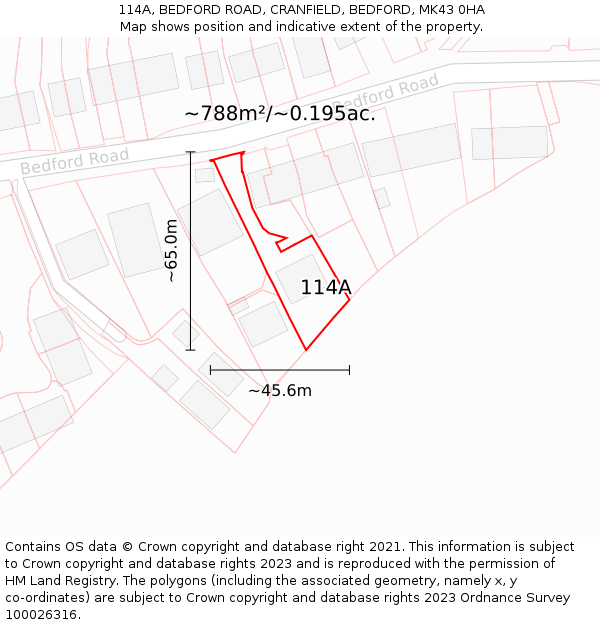 114A, BEDFORD ROAD, CRANFIELD, BEDFORD, MK43 0HA
Map shows position and indicative extent of the property.

Bedford Road

~788m²/~0.195ac.

Bedford Road

~65.0m

114A

~45.6m

Contains OS data © Crown copyright and database right 2021. This information is subject to Crown copyright and database rights 2023 and is reproduced with the permission of HM Land Registry. The polygons (including the associated geometry, namely x, y co-ordinates) are subject to Crown copyright and database rights 2023 Ordnance Survey 100026316.